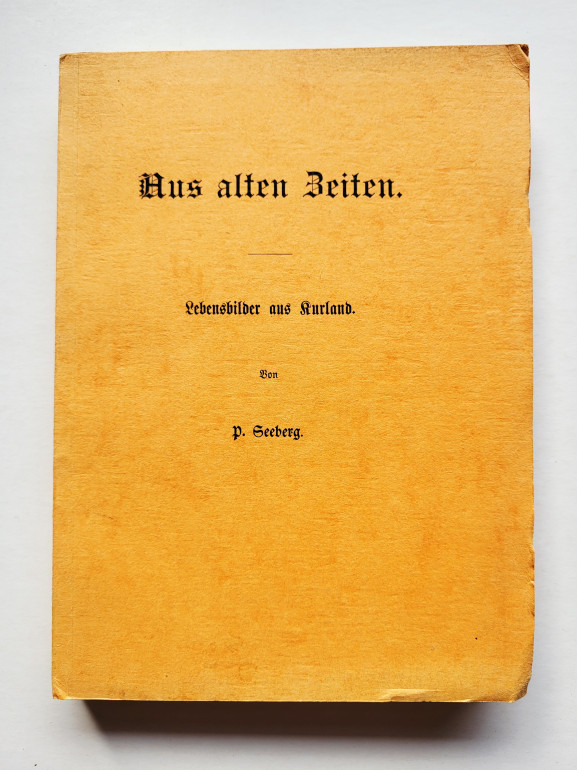 Aus alten Zeiten.

Lebensbilder aus Kurland.

Von

P. Seeberg.